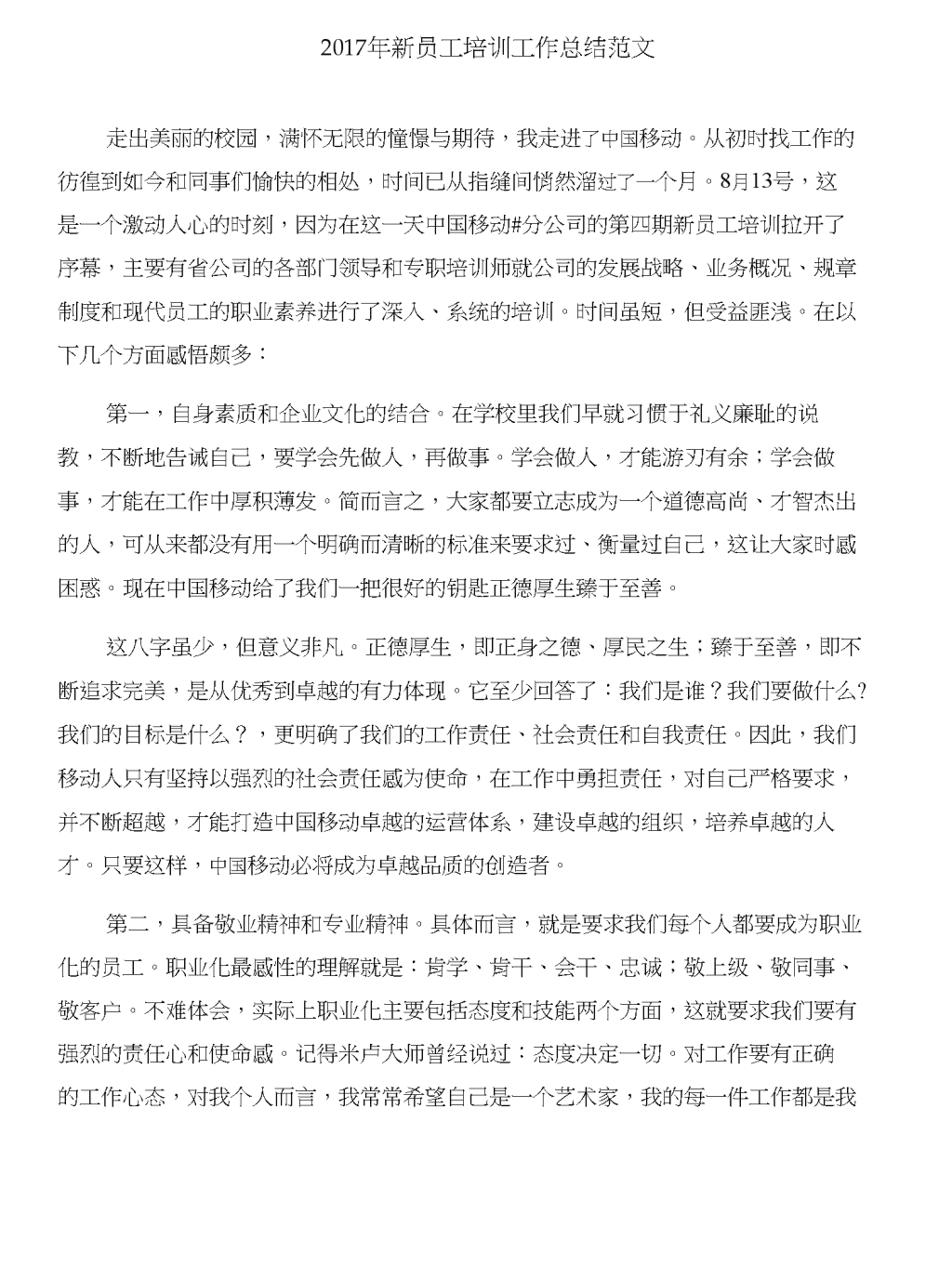 2017年新员工培训工作总结范文

走出美丽的校园，满怀无限的憧憬与期待，我走进了中国移动。从初时找工作的彷徨到如今和同事们愉快的相处，时间已从指缝间悄然溜过了一个月。8月13号，这是一个激动人心的时刻，因为在这一天中国移动#分公司的第四期新员工培训拉开了序幕，主要有省公司的各部门领导和专职培训师就公司的发展战略、业务概况、规章制度和现代员工的职业素养进行了深入、系统的培训。时间虽短，但受益匪浅。在以下几个方面感悟颇多：

第一，自身素质和企业文化的结合。在学校里我们早就习惯于礼义廉耻的说教，不断地告诫自己，要学会先做人，再做事。学会做人，才能游刃有余；学会做事，才能在工作中厚积薄发。简而言之，大家都要立志成为一个道德高尚、才智杰出的人，可从来都没有用一个明确而清晰的标准来要求过、衡量过自己，这让大家时感困惑。现在中国移动给了我们一把很好的钥匙正德厚生臻于至善。

这八字虽少，但意义非凡。正德厚生，即正身之德、厚民之生；臻于至善，即不断追求完美，是从优秀到卓越的有力体现。它至少回答了：我们是谁？我们要做什么?我们的目标是什么？，更明确了我们的工作责任、社会责任和自我责任。因此，我们移动人只有坚持以强烈的社会责任感为使命，在工作中勇担责任，对自己严格要求，并不断超越，才能打造中国移动卓越的运营体系，建设卓越的组织，培养卓越的人才。只要这样，中国移动必将成为卓越品质的创造者。

第二，具备敬业精神和专业精神。具体而言，就是要求我们每个人都要成为职业化的员工。职业化最感性的理解就是：肯学、肯干、会干、忠诚；敬上级、敬同事、敬客户。不难体会，实际上职业化主要包括态度和技能两个方面，这就要求我们要有强烈的责任心和使命感。记得米卢大师曾经说过：态度决定一切。对工作要有正确的工作心态，对我个人而言，我常常希望自己是一个艺术家，我的每一件工作都是我